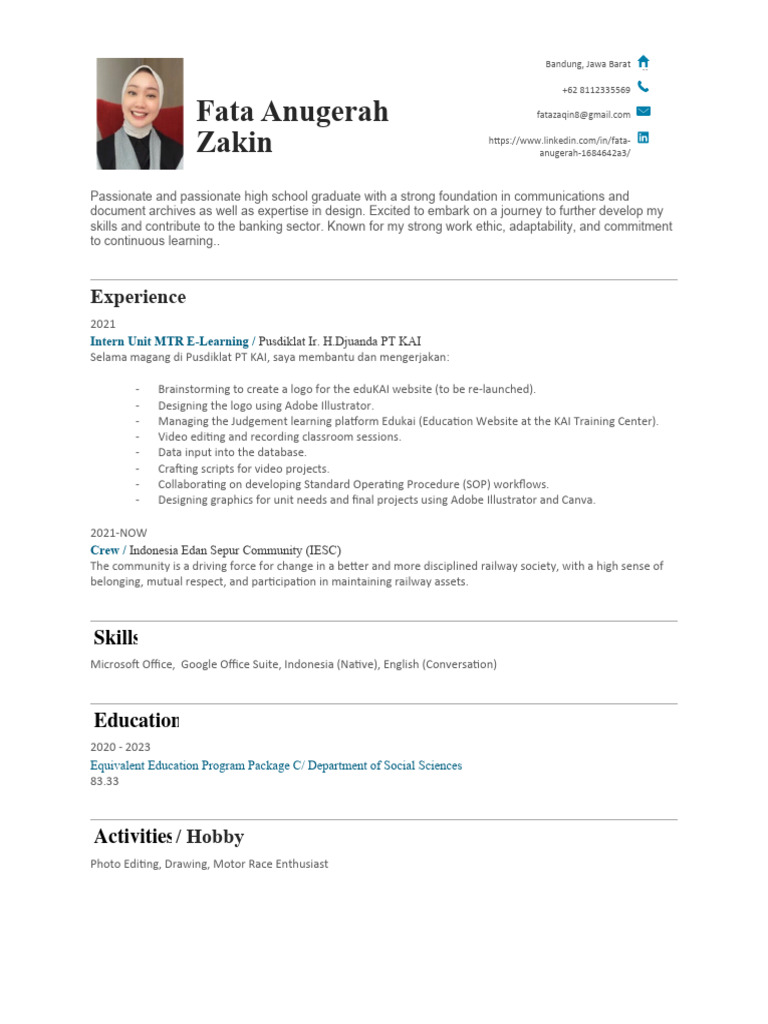 Fata Anugerah Zakin

Bandung, Jawa Barat

+62 8112335569

fatazaqin8@gmail.com

https://www.linkedin.com/in/fata-anugerah-1684642a3/

Passionate and passionate high school graduate with a strong foundation in communications and document archives as well as expertise in design. Excited to embark on a journey to further develop my skills and contribute to the banking sector. Known for my strong work ethic, adaptability, and commitment to continuous learning..

Experience

2021
Intern Unit MTR E-Learning / Pusdiklat Ir. H.Djuanda PT KAI
Selama magang di Pusdiklat PT KAI, saya membantu dan mengerjakan:

- Brainstorming to create a logo for the eduKAI website (to be re-launched).
- Designing the logo using Adobe Illustrator.
- Managing the Judgement learning platform Edukai (Education Website at the KAI Training Center).
- Video editing and recording classroom sessions.
- Data input into the database.
- Crafting scripts for video projects.
- Collaborating on developing Standard Operating Procedure (SOP) workflows.
- Designing graphics for unit needs and final projects using Adobe Illustrator and Canva.

2021-NOW
Crew / Indonesia Edan Sepur Community (IESC)
The community is a driving force for change in a better and more disciplined railway society, with a high sense of belonging, mutual respect, and participation in maintaining railway assets.

Skills

Microsoft Office, Google Office Suite, Indonesia (Native), English (Conversation)

Education

2020 - 2023
Equivalent Education Program Package C/ Department of Social Sciences
83.33

Activities / Hobby

Photo Editing, Drawing, Motor Race Enthusiast